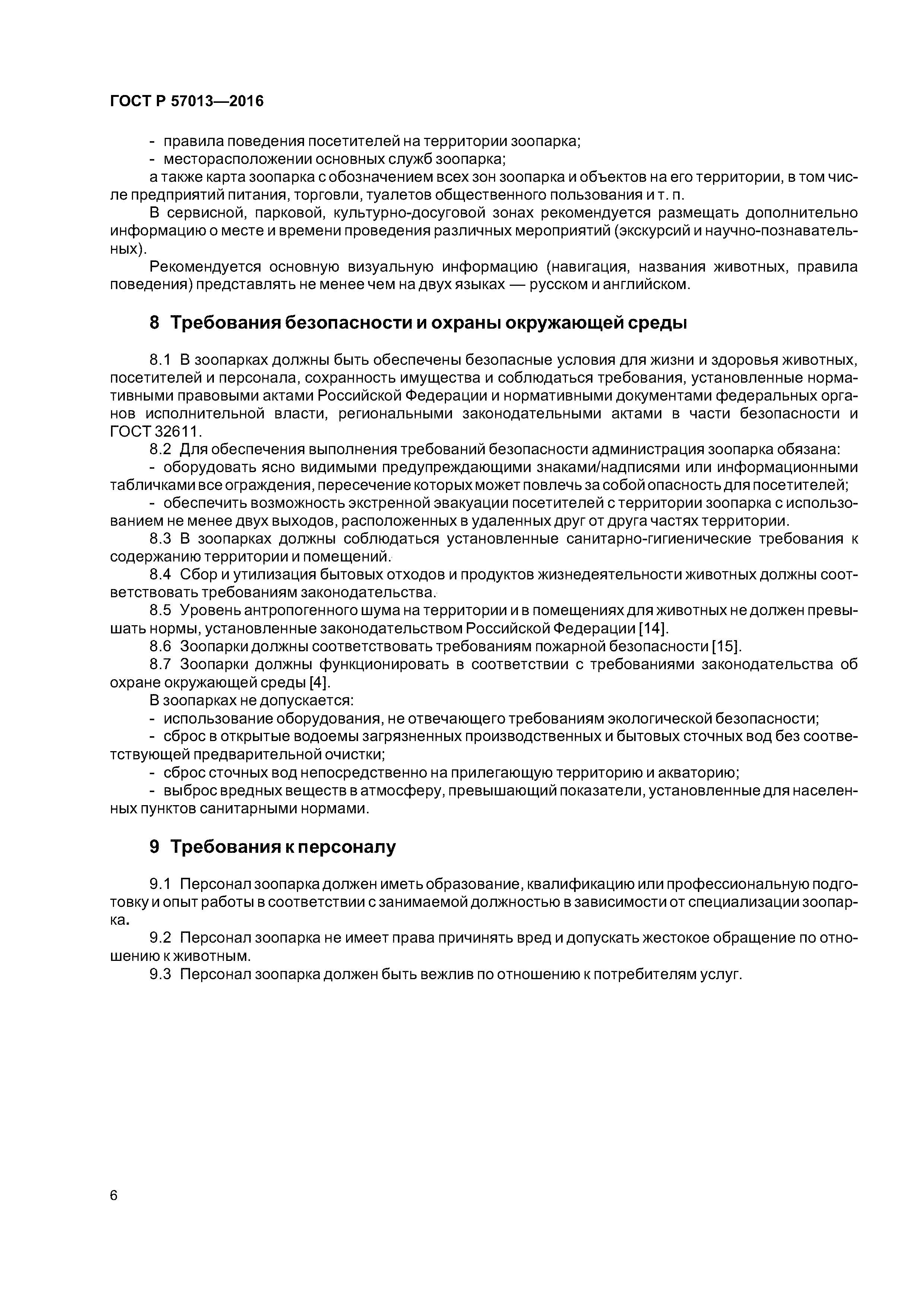 ГОСТ Р 57013—2016

- правила поведения посетителей на территории зоопарка;
- месторасположении основных служб зоопарка;
а также карта зоопарка с обозначением всех зон зоопарка и объектов на его территории, в том числе предприятий питания, торговли, туалетов общественного пользования и т. п.

В сервисной, парковой, культурно-досуговой зонах рекомендуется размещать дополнительно информацию о месте и времени проведения различных мероприятий (экскурсий и научно-познавательных).

Рекомендуется основную визуальную информацию (навигация, названия животных, правила поведения) представлять не менее чем на двух языках — русском и английском.

8 Требования безопасности и охраны окружающей среды

8.1 В зоопарках должны быть обеспечены безопасные условия для жизни и здоровья животных, посетителей и персонала, сохранность имущества и соблюдаться требования, установленные нормативными правовыми актами Российской Федерации и нормативными документами федеральных органов исполнительной власти, региональными законодательными актами в части безопасности и ГОСТ 32611.

8.2 Для обеспечения выполнения требований безопасности администрация зоопарка обязана:
- оборудовать ясно видимыми предупреждающими знаками/надписями или информационными табличками все ограждения, пересечение которых может повлечь за собой опасность для посетителей;
- обеспечить возможность экстренной эвакуации посетителей с территории зоопарка с использованием не менее двух выходов, расположенных в удаленных друг от друга частях территории.

8.3 В зоопарках должны соблюдаться установленные санитарно-гигиенические требования к содержанию территории и помещений.

8.4 Сбор и утилизация бытовых отходов и продуктов жизнедеятельности животных должны соответствовать требованиям законодательства.

8.5 Уровень антропогенного шума на территории и в помещениях для животных не должен превышать нормы, установленные законодательством Российской Федерации [14].

8.6 Зоопарки должны соответствовать требованиям пожарной безопасности [15].

8.7 Зоопарки должны функционировать в соответствии с требованиями законодательства об охране окружающей среды [4].

В зоопарках не допускается:
- использование оборудования, не отвечающего требованиям экологической безопасности;
- сброс в открытые водоемы загрязненных производственных и бытовых сточных вод без соответствующей предварительной очистки;
- сброс сточных вод непосредственно на прилегающую территорию и акваторию;
- выброс вредных веществ в атмосферу, превышающий показатели, установленные для населенных пунктов санитарными нормами.

9 Требования к персоналу

9.1 Персонал зоопарка должен иметь образование, квалификацию или профессиональную подготовку и опыт работы в соответствии с занимаемой должностью в зависимости от специализации зоопарка.

9.2 Персонал зоопарка не имеет права причинять вред и допускать жестокое обращение по отношению к животным.

9.3 Персонал зоопарка должен быть вежлив по отношению к потребителям услуг.

6